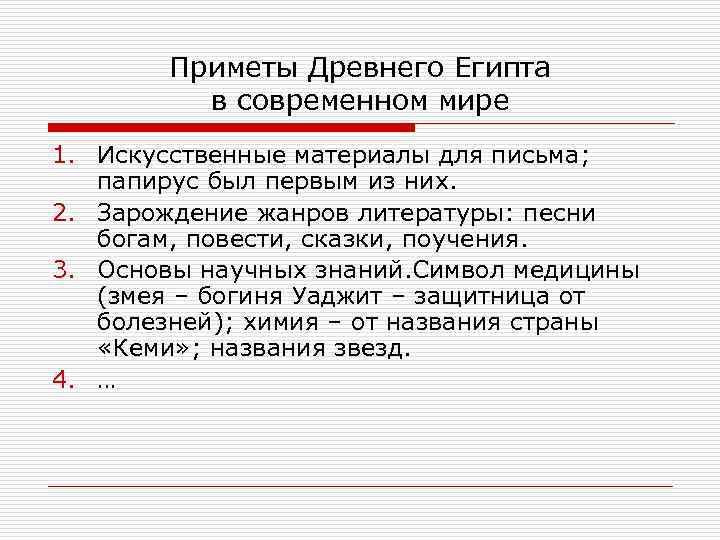 Приметы Древнего Египта в современном мире

1. Искусственные материалы для письма; папирус был первым из них.
2. Зарождение жанров литературы: песни богам, повести, сказки, поучения.
3. Основы научных знаний.Символ медицины (змея – богиня Уаджит – защитница от болезней); химия – от названия страны «Кеми»; названия звезд.
4. …